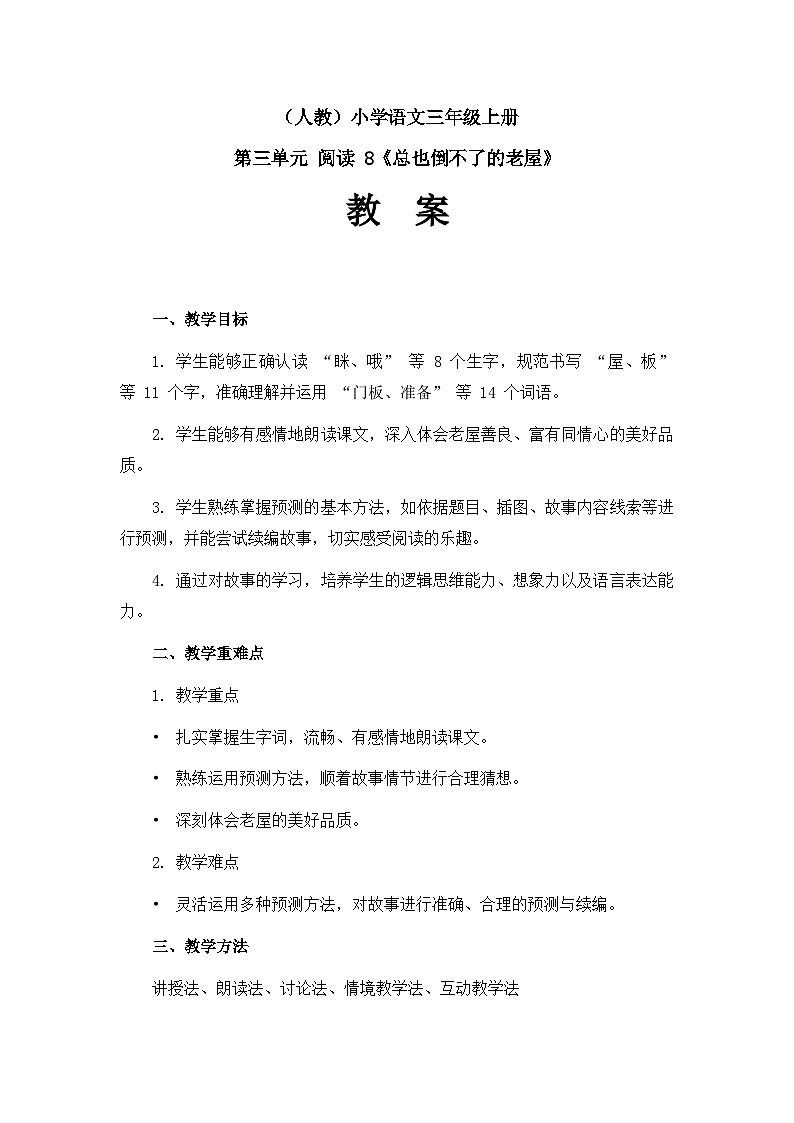 （人教）小学语文三年级上册

第三单元 阅读 8《总也倒不了的老屋》

教 案

一、教学目标

1. 学生能够正确认读 “眯、哦” 等 8 个生字，规范书写 “屋、板” 等 11 个字，准确理解并运用 “门板、准备” 等 14 个词语。

2. 学生能够有感情地朗读课文，深入体会老屋善良、富有同情心的美好品质。

3. 学生熟练掌握预测的基本方法，如依据题目、插图、故事内容线索等进行预测，并能尝试续编故事，切实感受阅读的乐趣。

4. 通过对故事的学习，培养学生的逻辑思维能力、想象力以及语言表达能力。

二、教学重难点

1. 教学重点

• 扎实掌握生字词，流畅、有感情地朗读课文。

• 熟练运用预测方法，顺着故事情节进行合理猜想。

• 深刻体会老屋的美好品质。

2. 教学难点

• 灵活运用多种预测方法，对故事进行准确、合理的预测与续编。

三、教学方法

讲授法、朗读法、讨论法、情境教学法、互动教学法